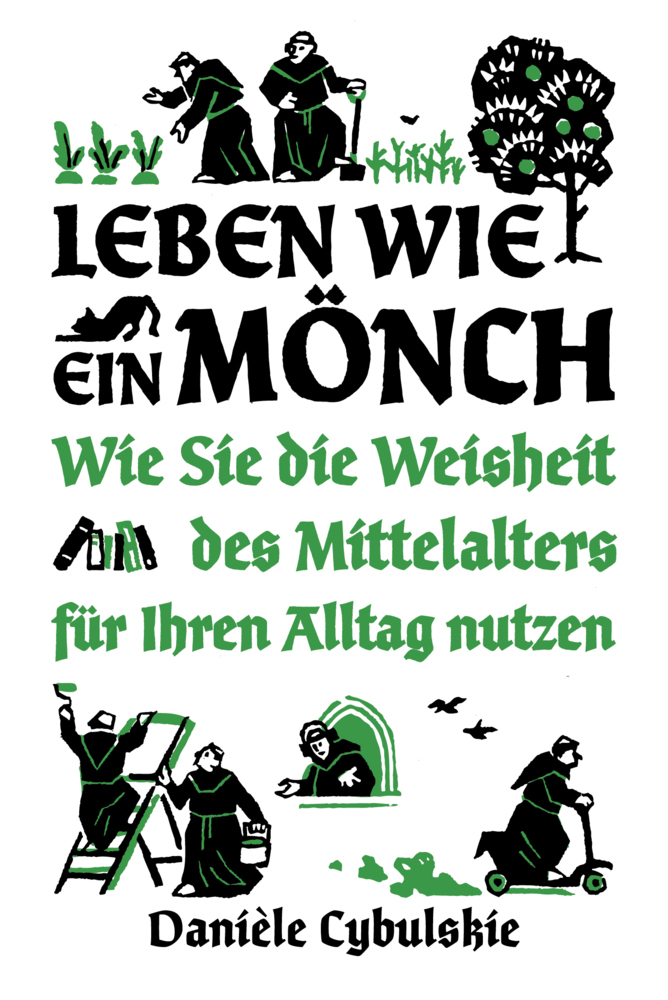 LEBEN WIE EIN MÖNCH

Wie Sie die Weisheit des Mittelalters für Ihren Alltag nutzen

Danièle Cybulskie